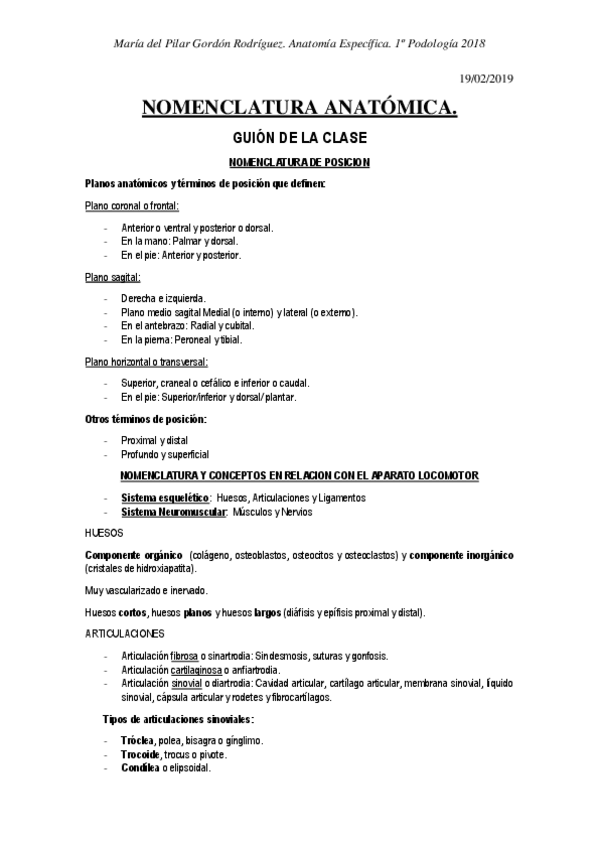 María del Pilar Gordón Rodríguez. Anatomía Específica. 1º Podología 2018

19/02/2019

NOMENCLATURA ANATÓMICA.

GUIÓN DE LA CLASE

NOMENCLATURA DE POSICION

Planos anatómicos y términos de posición que definen:

Plano coronal o frontal:

- Anterior o ventral y posterior o dorsal.
- En la mano: Palmar y dorsal.
- En el pie: Anterior y posterior.

Plano sagital:

- Derecha e izquierda.
- Plano medio sagital Medial (o interno) y lateral (o externo).
- En el antebrazo: Radial y cubital.
- En la pierna: Peroneal y tibial.

Plano horizontal o transversal:

- Superior, craneal o cefálico e inferior o caudal.
- En el pie: Superior/inferior y dorsal/ plantar.

Otros términos de posición:

- Proximal y distal
- Profundo y superficial

NOMENCLATURA Y CONCEPTOS EN RELACION CON EL APARATO LOCOMOTOR

- Sistema esquelético: Huesos, Articulaciones y Ligamentos
- Sistema Neuromuscular: Músculos y Nervios

HUESOS

Componente orgánico (colágeno, osteoblastos, osteocitos y osteoclastos) y componente inorgánico (cristales de hidroxiapatita).

Muy vascularizado e inervado.

Huesos cortos, huesos planos y huesos largos (diáfisis y epífisis proximal y distal).

ARTICULACIONES

- Articulación fibrosa o sinartrodia: Sindesmosis, suturas y gonfosis.
- Articulación cartilaginosa o anfiartrodia.
- Articulación sinovial o diartrodia: Cavidad articular, cartílago articular, membrana sinovial, líquido sinovial, cápsula articular y rodetes y fibrocartílagos.

Tipos de articulaciones sinoviales:

- Tróclea, polea, bisagra o gínglimo.
- Trocoide, trocus o pivote.
- Condílea o elipsoidal.